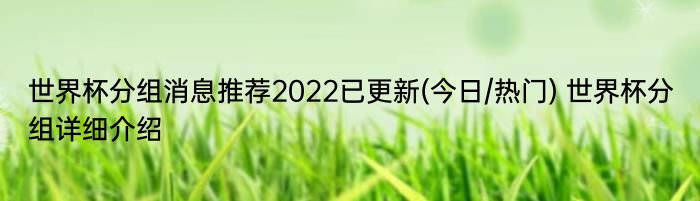 世界杯分组消息推荐2022已更新(今日/热门) 世界杯分组详细介绍